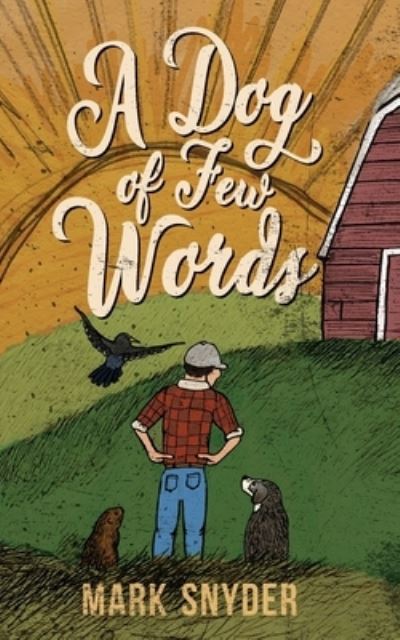 A Dog of Few Words

MARK SNYDER